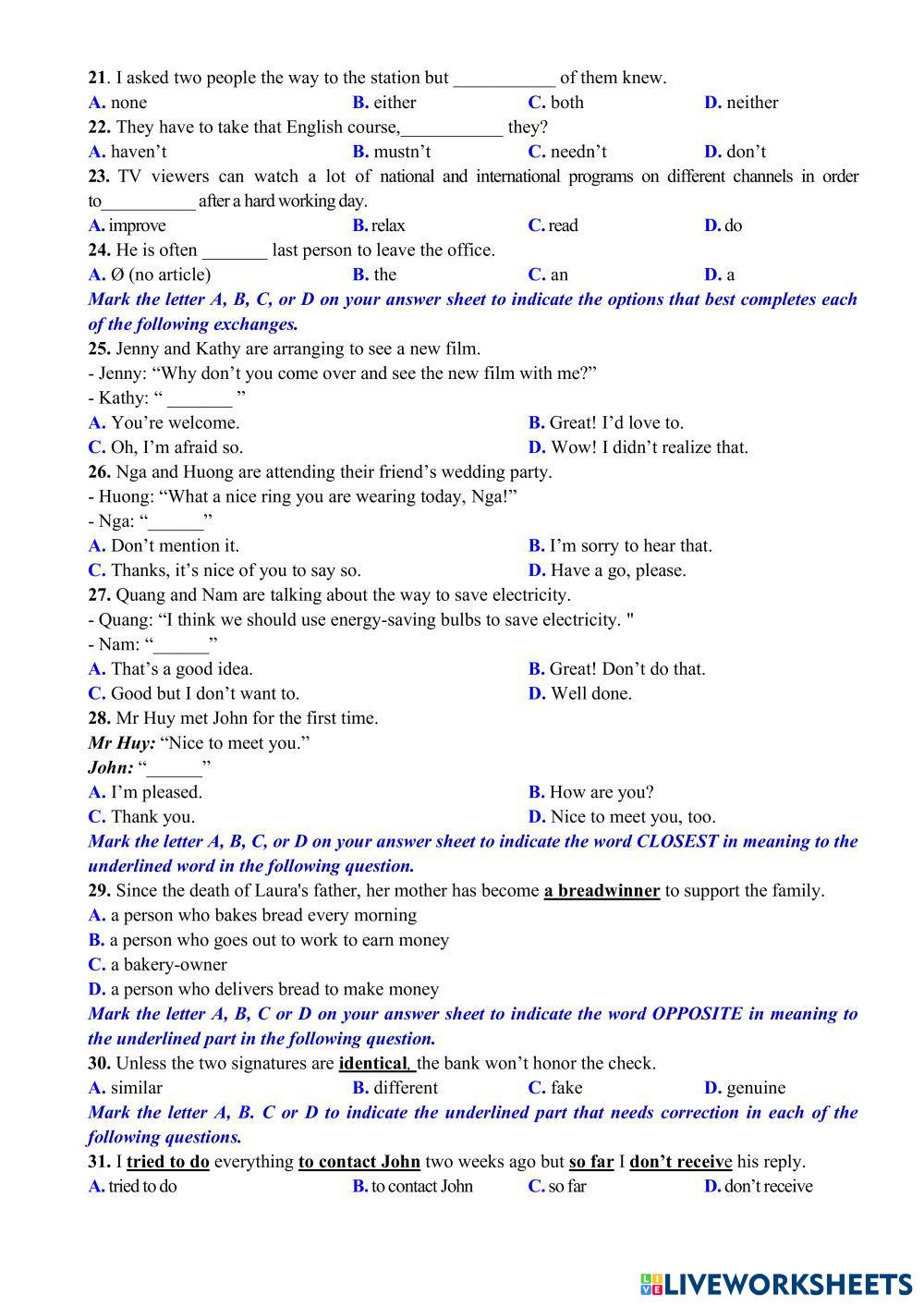 21. I asked two people the way to the station but ___________ of them knew.
A. none B. either C. both D. neither
22. They have to take that English course,___________ they?
A. haven't B. mustn't C. needn't D. don't
23. TV viewers can watch a lot of national and international programs on different channels in order to__________ after a hard working day.
A. improve B. relax C. read D. do
24. He is often _______ last person to leave the office.
A. Ø (no article) B. the C. an D. a
Mark the letter A, B, C, or D on your answer sheet to indicate the options that best completes each of the following exchanges.
25. Jenny and Kathy are arranging to see a new film.
- Jenny: "Why don't you come over and see the new film with me?"
- Kathy: " _______ "
A. You're welcome. B. Great! I'd love to.
C. Oh, I'm afraid so. D. Wow! I didn't realize that.
26. Nga and Huong are attending their friend's wedding party.
- Huong: "What a nice ring you are wearing today, Nga!"
- Nga: "______"
A. Don't mention it. B. I'm sorry to hear that.
C. Thanks, it's nice of you to say so. D. Have a go, please.
27. Quang and Nam are talking about the way to save electricity.
- Quang: "I think we should use energy-saving bulbs to save electricity. "
- Nam: "______"
A. That's a good idea. B. Great! Don't do that.
C. Good but I don't want to. D. Well done.
28. Mr Huy met John for the first time.
Mr Huy: "Nice to meet you."
John: "______"
A. I'm pleased. B. How are you?
C. Thank you. D. Nice to meet you, too.
Mark the letter A, B, C, or D on your answer sheet to indicate the word CLOSEST in meaning to the underlined word in the following question.
29. Since the death of Laura's father, her mother has become a breadwinner to support the family.
A. a person who bakes bread every morning
B. a person who goes out to work to earn money
C. a bakery-owner
D. a person who delivers bread to make money
Mark the letter A, B, C or D on your answer sheet to indicate the word OPPOSITE in meaning to the underlined part in the following question.
30. Unless the two signatures are identical, the bank won't honor the check.
A. similar B. different C. fake D. genuine
Mark the letter A, B. C or D to indicate the underlined part that needs correction in each of the following questions.
31. I tried to do everything to contact John two weeks ago but so far I don't receive his reply.
A. tried to do B. to contact John C. so far D. don't receive
LIVEWORKSHEETS